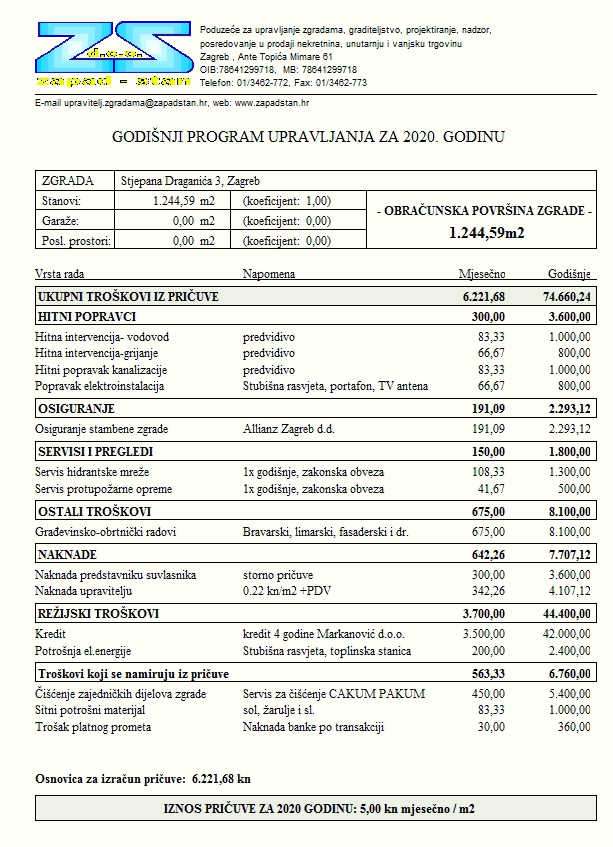 ZS
zapad - stan

Poduzeće za upravljanje zgradama, graditeljstvo, projektiranje, nadzor, posredovanje u prodaji nekretnina, unutarnju i vanjsku trgovinu
Zagreb , Ante Topića Mimare 61
OIB:78641299718, MB: 78641299718
Telefon: 01/3462-772, Fax: 01/3462-773

E-mail upravitelj.zgradama@zapadstan.hr, web: www.zapadstan.hr

GODIŠNJI PROGRAM UPRAVLJANJA ZA 2020. GODINU

| ZGRADA | Stjepana Draganića 3, Zagreb | | |
|---|---|---|---|
| Stanovi: | 1.244,59 m2 | (koeficijent: 1,00) | - OBRAČUNSKA POVRŠINA ZGRADE - 1.244,59m2 |
| Garaže: | 0,00 m2 | (koeficijent: 0,00) | |
| Posl. prostori: | 0,00 m2 | (koeficijent: 0,00) | |

| Vrsta rada | Napomena | Mjesečno | Godišnje |
|---|---|---|---|
| UKUPNI TROŠKOVI IZ PRIČUVE | | 6.221,68 | 74.660,24 |
| HITNI POPRAVCI | | 300,00 | 3.600,00 |
| Hitna intervencija- vodovod | predvidivo | 83,33 | 1.000,00 |
| Hitna intervencija-grijanje | predvidivo | 66,67 | 800,00 |
| Hitni popravak kanalizacije | predvidivo | 83,33 | 1.000,00 |
| Popravak elektroinstalacija | Stubišna rasvjeta, portafon, TV antena | 66,67 | 800,00 |
| OSIGURANJE | | 191,09 | 2.293,12 |
| Osiguranje stambene zgrade | Allianz Zagreb d.d. | 191,09 | 2.293,12 |
| SERVISI I PREGLEDI | | 150,00 | 1.800,00 |
| Servis hidrantske mreže | 1x godišnje, zakonska obveza | 108,33 | 1.300,00 |
| Servis protupožarne opreme | 1x godišnje, zakonska obveza | 41,67 | 500,00 |
| OSTALI TROŠKOVI | | 675,00 | 8.100,00 |
| Građevinsko-obrtnički radovi | Bravarski, limarski, fasaderski i dr. | 675,00 | 8.100,00 |
| NAKNADE | | 642,26 | 7.707,12 |
| Naknada predstavniku suvlasnika | storno pričuve | 300,00 | 3.600,00 |
| Naknada upravitelju | 0.22 kn/m2 +PDV | 342,26 | 4.107,12 |
| REŽIJSKI TROŠKOVI | | 3.700,00 | 44.400,00 |
| Kredit | kredit 4 godine Markanović d.o.o. | 3.500,00 | 42.000,00 |
| Potrošnja el.energije | Stubišna rasvjeta, toplinska stanica | 200,00 | 2.400,00 |
| Troškovi koji se namiruju iz pričuve | | 563,33 | 6.760,00 |
| Čišćenje zajedničkih dijelova zgrade | Servis za čišćenje CAKUM PAKUM | 450,00 | 5.400,00 |
| Sitni potrošni materijal | sol, žarulje i sl. | 83,33 | 1.000,00 |
| Trošak platnog prometa | Naknada banke po transakciji | 30,00 | 360,00 |

Osnovica za izračun pričuve: 6.221,68 kn

IZNOS PRIČUVE ZA 2020 GODINU: 5,00 kn mjesečno / m2